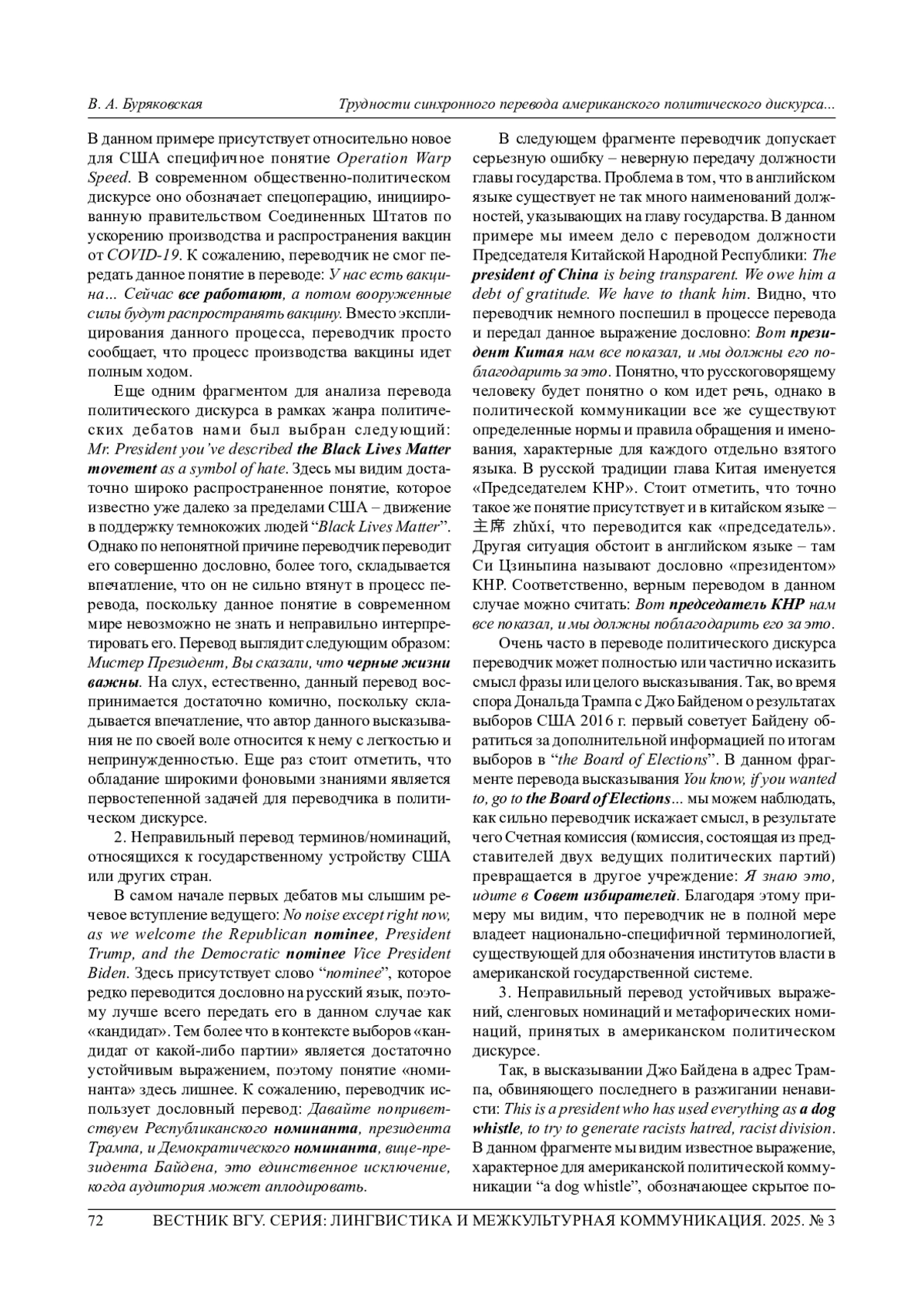 В. А. Буряковская Трудности синхронного перевода американского политического дискурса...

В данном примере присутствует относительно новое для США специфичное понятие Operation Warp Speed. В современном общественно-политическом дискурсе оно обозначает спецоперацию, инициированную правительством Соединенных Штатов по ускорению производства и распространения вакцин от COVID-19. К сожалению, переводчик не смог передать данное понятие в переводе: У нас есть вакцина... Сейчас все работают, а потом вооруженные силы будут распространять вакцину. Вместо эксплицирования данного процесса, переводчик просто сообщает, что процесс производства вакцины идет полным ходом.

Еще одним фрагментом для анализа перевода политического дискурса в рамках жанра политических дебатов нами был выбран следующий: Mr. President you've described the Black Lives Matter movement as a symbol of hate. Здесь мы видим достаточно широко распространенное понятие, которое известно уже далеко за пределами США – движение в поддержку темнокожих людей "Black Lives Matter". Однако по непонятной причине переводчик переводит его совершенно дословно, более того, складывается впечатление, что он не сильно втянут в процесс перевода, поскольку данное понятие в современном мире невозможно не знать и неправильно интерпретировать его. Перевод выглядит следующим образом: Мистер Президент, Вы сказали, что черные жизни важны. На слух, естественно, данный перевод воспринимается достаточно комично, поскольку складывается впечатление, что автор данного высказывания не по своей воле относится к нему с легкостью и непринужденностью. Еще раз стоит отметить, что обладание широкими фоновыми знаниями является первостепенной задачей для переводчика в политическом дискурсе.

2. Неправильный перевод терминов/номинаций, относящихся к государственному устройству США или других стран.

В самом начале первых дебатов мы слышим речевое вступление ведущего: No noise except right now, as we welcome the Republican nominee, President Trump, and the Democratic nominee Vice President Biden. Здесь присутствует слово "nominee", которое редко переводится дословно на русский язык, поэтому лучше всего передать его в данном случае как «кандидат». Тем более что в контексте выборов «кандидат от какой-либо партии» является достаточно устойчивым выражением, поэтому понятие «номинанта» здесь лишнее. К сожалению, переводчик использует дословный перевод: Давайте поприветствуем Республиканского номинанта, президента Трампа, и Демократического номинанта, вице-президента Байдена, это единственное исключение, когда аудитория может аплодировать.

В следующем фрагменте переводчик допускает серьезную ошибку – неверную передачу должности главы государства. Проблема в том, что в английском языке существует не так много наименований должностей, указывающих на главу государства. В данном примере мы имеем дело с переводом должности Председателя Китайской Народной Республики: The president of China is being transparent. We owe him a debt of gratitude. We have to thank him. Видно, что переводчик немного поспешил в процессе перевода и передал данное выражение дословно: Вот президент Китая нам все показал, и мы должны его поблагодарить за это. Понятно, что русскоговорящему человеку будет понятно о ком идет речь, однако в политической коммуникации все же существуют определенные нормы и правила обращения и именования, характерные для каждого отдельно взятого языка. В русской традиции глава Китая именуется «Председателем КНР». Стоит отметить, что точно такое же понятие присутствует и в китайском языке – 主席 zhǔxí, что переводится как «председатель». Другая ситуация обстоит в английском языке – там Си Цзиньпина называют дословно «президентом» КНР. Соответственно, верным переводом в данном случае можно считать: Вот председатель КНР нам все показал, и мы должны поблагодарить его за это.

Очень часто в переводе политического дискурса переводчик может полностью или частично исказить смысл фразы или целого высказывания. Так, во время спора Дональда Трампа с Джо Байденом о результатах выборов США 2016 г. первый советует Байдену обратиться за дополнительной информацией по итогам выборов в "the Board of Elections". В данном фрагменте перевода высказывания You know, if you wanted to, go to the Board of Elections... мы можем наблюдать, как сильно переводчик искажает смысл, в результате чего Счетная комиссия (комиссия, состоящая из представителей двух ведущих политических партий) превращается в другое учреждение: Я знаю это, идите в Совет избирателей. Благодаря этому примеру мы видим, что переводчик не в полной мере владеет национально-специфичной терминологией, существующей для обозначения институтов власти в американской государственной системе.

3. Неправильный перевод устойчивых выражений, сленговых номинаций и метафорических номинаций, принятых в американском политическом дискурсе.

Так, в высказывании Джо Байдена в адрес Трампа, обвиняющего последнего в разжигании ненависти: This is a president who has used everything as a dog whistle, to try to generate racists hatred, racist division. В данном фрагменте мы видим известное выражение, характерное для американской политической коммуникации "a dog whistle", обозначающее скрытое по-

72 ВЕСТНИК ВГУ. СЕРИЯ: ЛИНГВИСТИКА И МЕЖКУЛЬТУРНАЯ КОММУНИКАЦИЯ. 2025. № 3